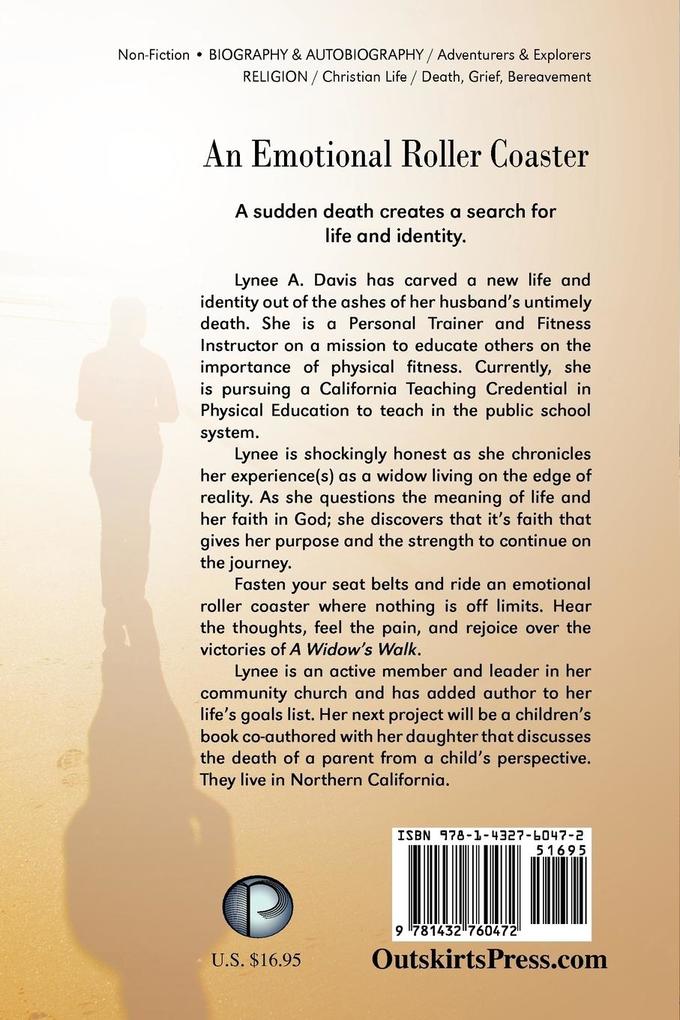 Non-Fiction • BIOGRAPHY & AUTOBIOGRAPHY / Adventurers & Explorers
RELIGION / Christian Life / Death, Grief, Bereavement

An Emotional Roller Coaster

A sudden death creates a search for life and identity.

Lynee A. Davis has carved a new life and identity out of the ashes of her husband's untimely death. She is a Personal Trainer and Fitness Instructor on a mission to educate others on the importance of physical fitness. Currently, she is pursuing a California Teaching Credential in Physical Education to teach in the public school system.

Lynee is shockingly honest as she chronicles her experience(s) as a widow living on the edge of reality. As she questions the meaning of life and her faith in God; she discovers that it's faith that gives her purpose and the strength to continue on the journey.

Fasten your seat belts and ride an emotional roller coaster where nothing is off limits. Hear the thoughts, feel the pain, and rejoice over the victories of A Widow's Walk.

Lynee is an active member and leader in her community church and has added author to her life's goals list. Her next project will be a children's book co-authored with her daughter that discusses the death of a parent from a child's perspective. They live in Northern California.

ISBN 978-1-4327-6047-2
51695
9 781432 760472

U.S. $16.95

OutskirtsPress.com